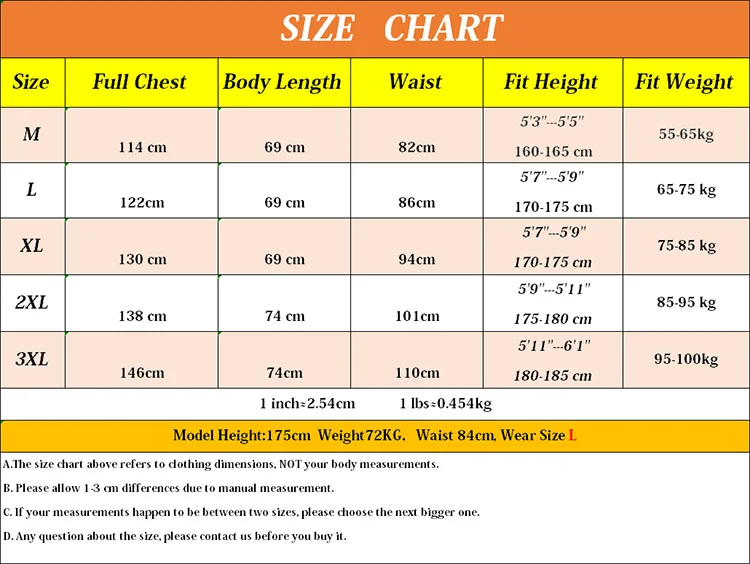 SIZE CHART

| Size | Full Chest | Body Length | Waist | Fit Height | Fit Weight |
|---|---|---|---|---|---|
| M | 114 cm | 69 cm | 82cm | 5'3"---5'5" 160-165 cm | 55-65kg |
| L | 122cm | 69 cm | 86cm | 5'7"---5'9" 170-175 cm | 65-75 kg |
| XL | 130 cm | 69 cm | 94cm | 5'7"---5'9" 170-175 cm | 75-85 kg |
| 2XL | 138 cm | 74 cm | 101cm | 5'9"---5'11" 175-180 cm | 85-95 kg |
| 3XL | 146cm | 74cm | 110cm | 5'11"---6'1" 180-185 cm | 95-100kg |

1 inch≈2.54cm 1 lbs≈0.454kg

Model Height:175cm Weight72KG, Waist 84cm, Wear Size L

A.The size chart above refers to clothing dimensions, NOT your body measurements.

B. Please allow 1-3 cm differences due to manual measurement.

C. If your measurements happen to be between two sizes, please choose the next bigger one.

D. Any question about the size, please contact us before you buy it.